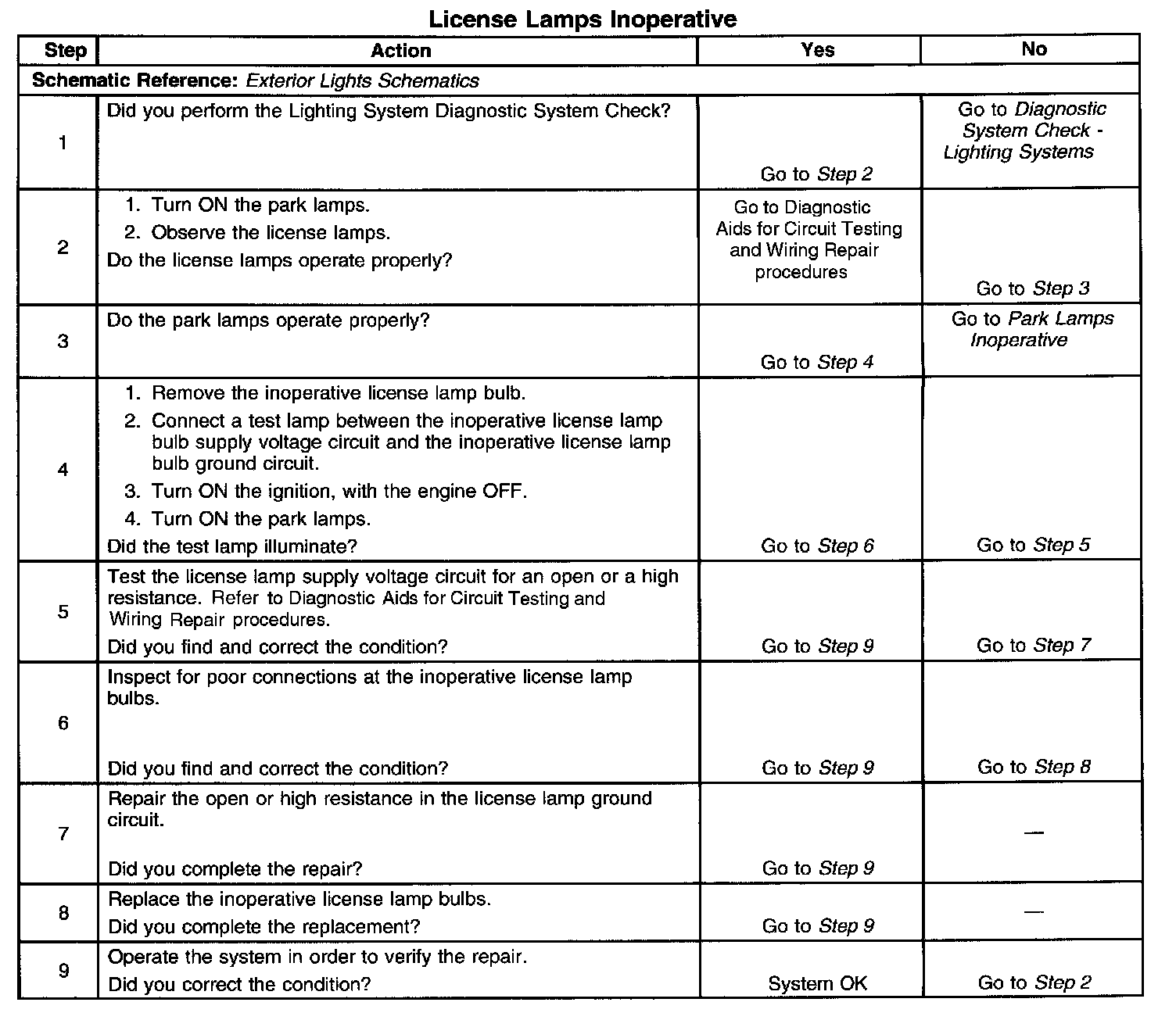 License Lamps Inoperative

| Step | Action | Yes | No |
|---|---|---|---|
| Schematic Reference: Exterior Lights Schematics | | | |
| 1 | Did you perform the Lighting System Diagnostic System Check? | Go to Step 2 | Go to Diagnostic System Check - Lighting Systems |
| 2 | 1. Turn ON the park lamps. 2. Observe the license lamps. Do the license lamps operate properly? | Go to Diagnostic Aids for Circuit Testing and Wiring Repair procedures | Go to Step 3 |
| 3 | Do the park lamps operate properly? | Go to Step 4 | Go to Park Lamps Inoperative |
| 4 | 1. Remove the inoperative license lamp bulb. 2. Connect a test lamp between the inoperative license lamp bulb supply voltage circuit and the inoperative license lamp bulb ground circuit. 3. Turn ON the ignition, with the engine OFF. 4. Turn ON the park lamps. Did the test lamp illuminate? | Go to Step 6 | Go to Step 5 |
| 5 | Test the license lamp supply voltage circuit for an open or a high resistance. Refer to Diagnostic Aids for Circuit Testing and Wiring Repair procedures. Did you find and correct the condition? | Go to Step 9 | Go to Step 7 |
| 6 | Inspect for poor connections at the inoperative license lamp bulbs. Did you find and correct the condition? | Go to Step 9 | Go to Step 8 |
| 7 | Repair the open or high resistance in the license lamp ground circuit. Did you complete the repair? | Go to Step 9 | — |
| 8 | Replace the inoperative license lamp bulbs. Did you complete the replacement? | Go to Step 9 | — |
| 9 | Operate the system in order to verify the repair. Did you correct the condition? | System OK | Go to Step 2 |